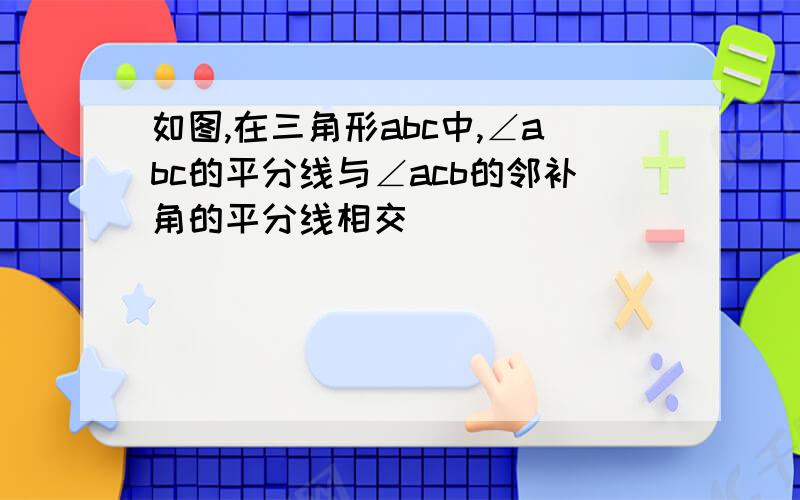 如图,在三角形abc中,∠abc的平分线与∠acb的邻补角的平分线相交